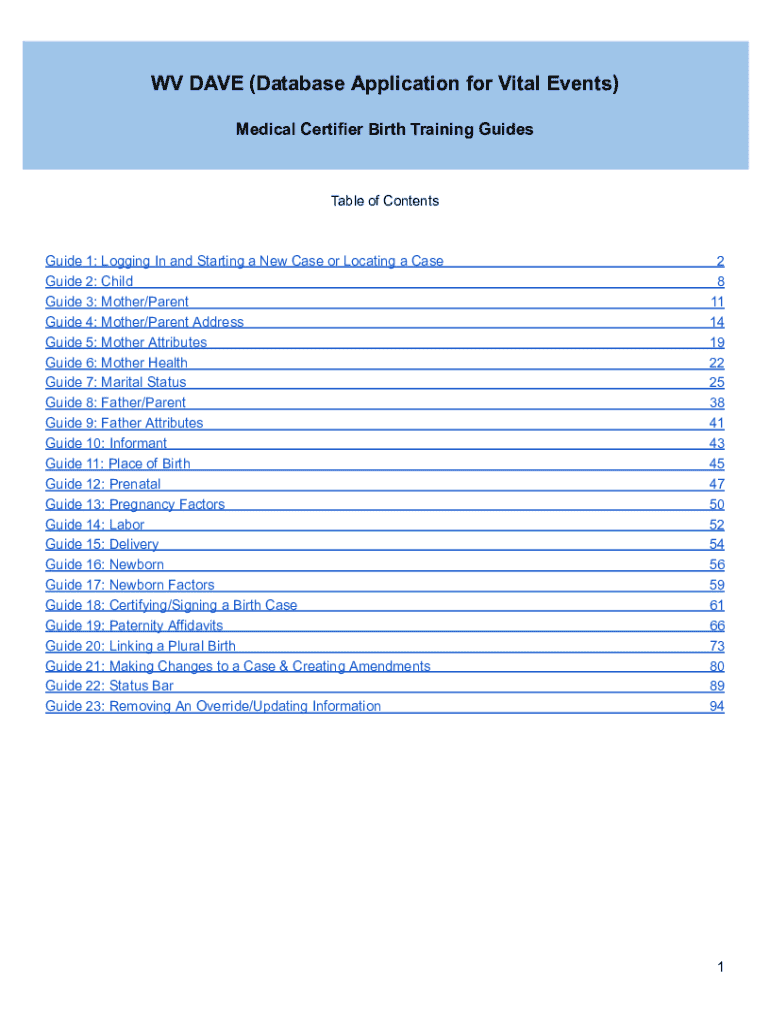 WV DAVE (Database Application for Vital Events)

Medical Certifier Birth Training Guides

Table of Contents

Guide 1: Logging In and Starting a New Case or Locating a Case 2
Guide 2: Child 8
Guide 3: Mother/Parent 11
Guide 4: Mother/Parent Address 14
Guide 5: Mother Attributes 19
Guide 6: Mother Health 22
Guide 7: Marital Status 25
Guide 8: Father/Parent 38
Guide 9: Father Attributes 41
Guide 10: Informant 43
Guide 11: Place of Birth 45
Guide 12: Prenatal 47
Guide 13: Pregnancy Factors 50
Guide 14: Labor 52
Guide 15: Delivery 54
Guide 16: Newborn 56
Guide 17: Newborn Factors 59
Guide 18: Certifying/Signing a Birth Case 61
Guide 19: Paternity Affidavits 66
Guide 20: Linking a Plural Birth 73
Guide 21: Making Changes to a Case & Creating Amendments 80
Guide 22: Status Bar 89
Guide 23: Removing An Override/Updating Information 94

1